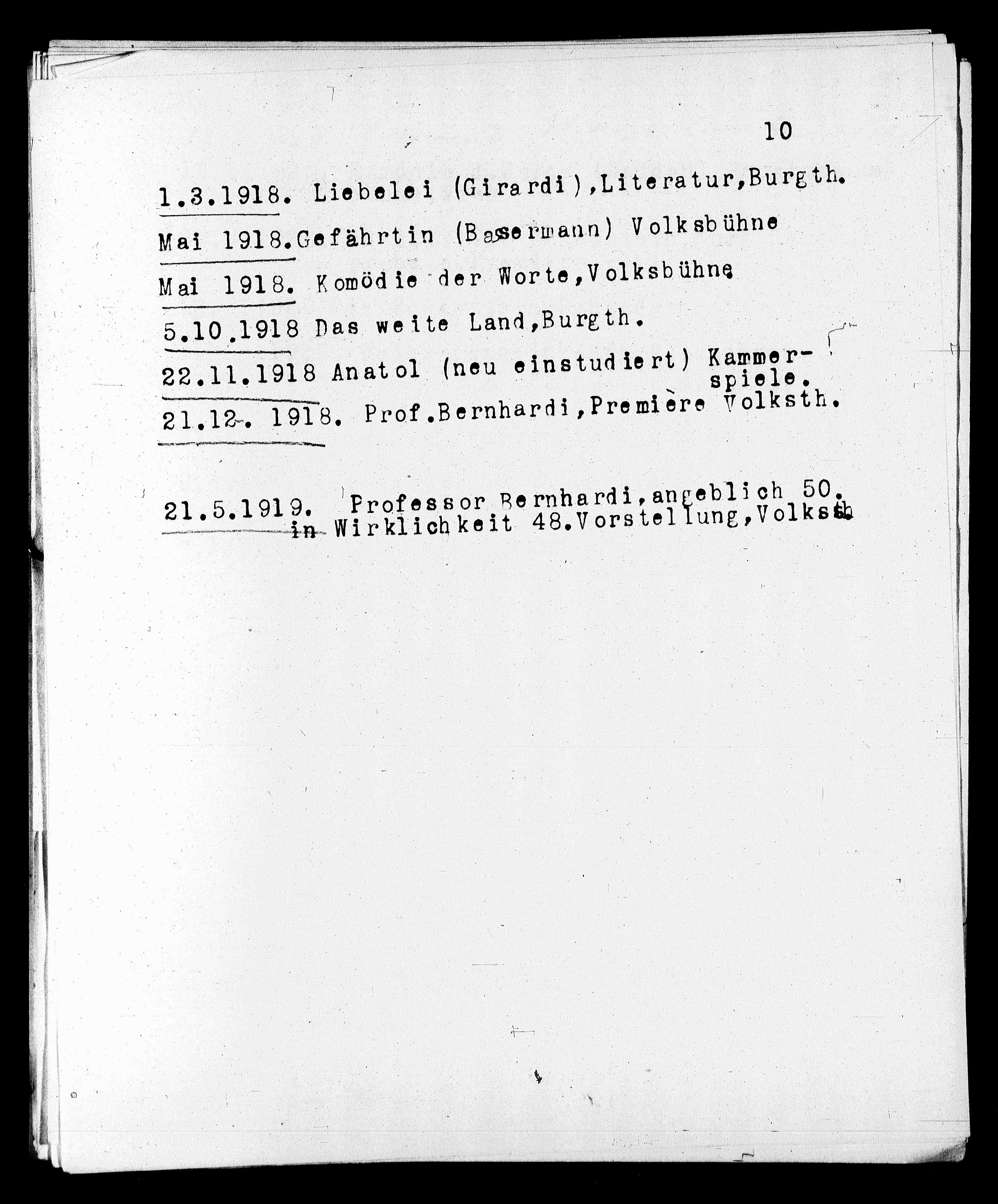 10

1.3.1918. Liebelei (Girardi),Literatur,Burgth.

Mai 1918.Gefährtin (Bassermann) Volksbühne

Mai 1918. Komödie der Worte,Volksbühne

5.10.1918 Das weite Land,Burgth.

22.11.1918 Anatol (neu einstudiert) Kammerspiele.

21.12. 1918. Prof.Bernhardi,Première Volksth.

21.5.1919. Professor Bernhardi,angeblich 50. in Wirklichkeit 48.Vorstellung,Volksth.